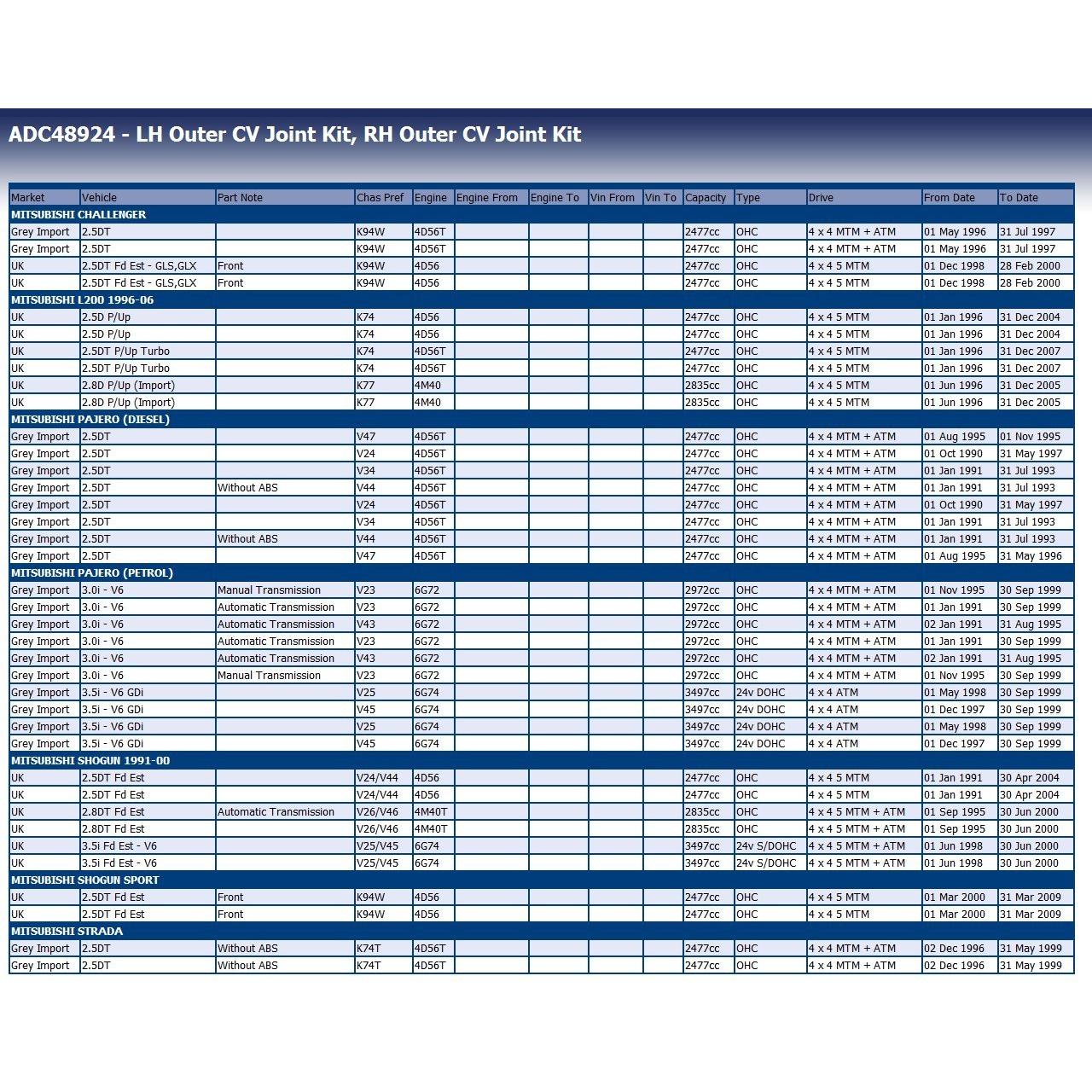 ADC48924 - LH Outer CV Joint Kit, RH Outer CV Joint Kit

| Market | Vehicle | Part Note | Chas Pref | Engine | Engine From | Engine To | Vin From | Vin To | Capacity | Type | Drive | From Date | To Date |
|---|---|---|---|---|---|---|---|---|---|---|---|---|---|
| MITSUBISHI CHALLENGER | | | | | | | | | | | | | |
| Grey Import | 2.5DT | | K94W | 4D56T | | | | | 2477cc | OHC | 4 x 4 MTM + ATM | 01 May 1996 | 31 Jul 1997 |
| Grey Import | 2.5DT | | K94W | 4D56T | | | | | 2477cc | OHC | 4 x 4 MTM + ATM | 01 May 1996 | 31 Jul 1997 |
| UK | 2.5DT Fd Est - GLS,GLX | Front | K94W | 4D56 | | | | | 2477cc | OHC | 4 x 4 5 MTM | 01 Dec 1998 | 28 Feb 2000 |
| UK | 2.5DT Fd Est - GLS,GLX | Front | K94W | 4D56 | | | | | 2477cc | OHC | 4 x 4 5 MTM | 01 Dec 1998 | 28 Feb 2000 |
| MITSUBISHI L200 1996-06 | | | | | | | | | | | | | |
| UK | 2.5D P/Up | | K74 | 4D56 | | | | | 2477cc | OHC | 4 x 4 5 MTM | 01 Jan 1996 | 31 Dec 2004 |
| UK | 2.5D P/Up | | K74 | 4D56 | | | | | 2477cc | OHC | 4 x 4 5 MTM | 01 Jan 1996 | 31 Dec 2004 |
| UK | 2.5DT P/Up Turbo | | K74 | 4D56T | | | | | 2477cc | OHC | 4 x 4 5 MTM | 01 Jan 1996 | 31 Dec 2007 |
| UK | 2.5DT P/Up Turbo | | K74 | 4D56T | | | | | 2477cc | OHC | 4 x 4 5 MTM | 01 Jan 1996 | 31 Dec 2007 |
| UK | 2.8D P/Up (Import) | | K77 | 4M40 | | | | | 2835cc | OHC | 4 x 4 5 MTM | 01 Jun 1996 | 31 Dec 2005 |
| UK | 2.8D P/Up (Import) | | K77 | 4M40 | | | | | 2835cc | OHC | 4 x 4 5 MTM | 01 Jun 1996 | 31 Dec 2005 |
| MITSUBISHI PAJERO (DIESEL) | | | | | | | | | | | | | |
| Grey Import | 2.5DT | | V47 | 4D56T | | | | | 2477cc | OHC | 4 x 4 MTM + ATM | 01 Aug 1995 | 01 Nov 1995 |
| Grey Import | 2.5DT | | V24 | 4D56T | | | | | 2477cc | OHC | 4 x 4 MTM + ATM | 01 Oct 1990 | 31 May 1997 |
| Grey Import | 2.5DT | | V34 | 4D56T | | | | | 2477cc | OHC | 4 x 4 MTM + ATM | 01 Jan 1991 | 31 Jul 1993 |
| Grey Import | 2.5DT | Without ABS | V44 | 4D56T | | | | | 2477cc | OHC | 4 x 4 MTM + ATM | 01 Jan 1991 | 31 Jul 1993 |
| Grey Import | 2.5DT | | V24 | 4D56T | | | | | 2477cc | OHC | 4 x 4 MTM + ATM | 01 Oct 1990 | 31 May 1997 |
| Grey Import | 2.5DT | | V34 | 4D56T | | | | | 2477cc | OHC | 4 x 4 MTM + ATM | 01 Jan 1991 | 31 Jul 1993 |
| Grey Import | 2.5DT | Without ABS | V44 | 4D56T | | | | | 2477cc | OHC | 4 x 4 MTM + ATM | 01 Jan 1991 | 31 Jul 1993 |
| Grey Import | 2.5DT | | V47 | 4D56T | | | | | 2477cc | OHC | 4 x 4 MTM + ATM | 01 Aug 1995 | 31 May 1996 |
| MITSUBISHI PAJERO (PETROL) | | | | | | | | | | | | | |
| Grey Import | 3.0i - V6 | Manual Transmission | V23 | 6G72 | | | | | 2972cc | OHC | 4 x 4 MTM + ATM | 01 Nov 1995 | 30 Sep 1999 |
| Grey Import | 3.0i - V6 | Automatic Transmission | V23 | 6G72 | | | | | 2972cc | OHC | 4 x 4 MTM + ATM | 01 Jan 1991 | 30 Sep 1999 |
| Grey Import | 3.0i - V6 | Automatic Transmission | V43 | 6G72 | | | | | 2972cc | OHC | 4 x 4 MTM + ATM | 02 Jan 1991 | 31 Aug 1995 |
| Grey Import | 3.0i - V6 | Automatic Transmission | V23 | 6G72 | | | | | 2972cc | OHC | 4 x 4 MTM + ATM | 01 Jan 1991 | 30 Sep 1999 |
| Grey Import | 3.0i - V6 | Automatic Transmission | V43 | 6G72 | | | | | 2972cc | OHC | 4 x 4 MTM + ATM | 02 Jan 1991 | 31 Aug 1995 |
| Grey Import | 3.0i - V6 | Manual Transmission | V23 | 6G72 | | | | | 2972cc | OHC | 4 x 4 MTM + ATM | 01 Nov 1995 | 30 Sep 1999 |
| Grey Import | 3.5i - V6 GDi | | V25 | 6G74 | | | | | 3497cc | 24v DOHC | 4 x 4 ATM | 01 May 1998 | 30 Sep 1999 |
| Grey Import | 3.5i - V6 GDi | | V45 | 6G74 | | | | | 3497cc | 24v DOHC | 4 x 4 ATM | 01 Dec 1997 | 30 Sep 1999 |
| Grey Import | 3.5i - V6 GDi | | V25 | 6G74 | | | | | 3497cc | 24v DOHC | 4 x 4 ATM | 01 May 1998 | 30 Sep 1999 |
| Grey Import | 3.5i - V6 GDi | | V45 | 6G74 | | | | | 3497cc | 24v DOHC | 4 x 4 ATM | 01 Dec 1997 | 30 Sep 1999 |
| MITSUBISHI SHOGUN 1991-00 | | | | | | | | | | | | | |
| UK | 2.5DT Fd Est | | V24/V44 | 4D56 | | | | | 2477cc | OHC | 4 x 4 5 MTM | 01 Jan 1991 | 30 Apr 2004 |
| UK | 2.5DT Fd Est | | V24/V44 | 4D56 | | | | | 2477cc | OHC | 4 x 4 5 MTM | 01 Jan 1991 | 30 Apr 2004 |
| UK | 2.8DT Fd Est | Automatic Transmission | V26/V46 | 4M40T | | | | | 2835cc | OHC | 4 x 4 5 MTM + ATM | 01 Sep 1995 | 30 Jun 2000 |
| UK | 2.8DT Fd Est | | V26/V46 | 4M40T | | | | | 2835cc | OHC | 4 x 4 5 MTM + ATM | 01 Sep 1995 | 30 Jun 2000 |
| UK | 3.5i Fd Est - V6 | | V25/V45 | 6G74 | | | | | 3497cc | 24v S/DOHC | 4 x 4 5 MTM + ATM | 01 Jun 1998 | 30 Jun 2000 |
| UK | 3.5i Fd Est - V6 | | V25/V45 | 6G74 | | | | | 3497cc | 24v S/DOHC | 4 x 4 5 MTM + ATM | 01 Jun 1998 | 30 Jun 2000 |
| MITSUBISHI SHOGUN SPORT | | | | | | | | | | | | | |
| UK | 2.5DT Fd Est | Front | K94W | 4D56 | | | | | 2477cc | OHC | 4 x 4 5 MTM | 01 Mar 2000 | 31 Mar 2009 |
| UK | 2.5DT Fd Est | Front | K94W | 4D56 | | | | | 2477cc | OHC | 4 x 4 5 MTM | 01 Mar 2000 | 31 Mar 2009 |
| MITSUBISHI STRADA | | | | | | | | | | | | | |
| Grey Import | 2.5DT | Without ABS | K74T | 4D56T | | | | | 2477cc | OHC | 4 x 4 MTM + ATM | 02 Dec 1996 | 31 May 1999 |
| Grey Import | 2.5DT | Without ABS | K74T | 4D56T | | | | | 2477cc | OHC | 4 x 4 MTM + ATM | 02 Dec 1996 | 31 May 1999 |